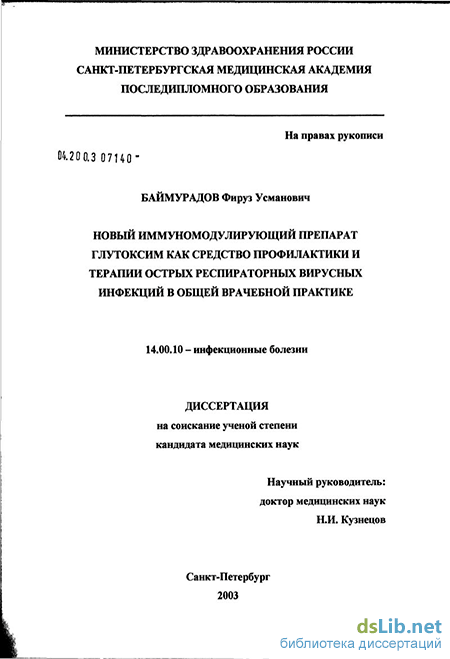 МИНИСТЕРСТВО ЗДРАВООХРАНЕНИЯ РОССИИ
САНКТ-ПЕТЕРБУРГСКАЯ МЕДИЦИНСКАЯ АКАДЕМИЯ
ПОСЛЕДИПЛОМНОГО ОБРАЗОВАНИЯ

На правах рукописи

04.200.3 07140 -

БАЙМУРАДОВ Фируз Усманович

НОВЫЙ ИММУНОМОДУЛИРУЮЩИЙ ПРЕПАРАТ ГЛУТОКСИМ КАК СРЕДСТВО ПРОФИЛАКТИКИ И ТЕРАПИИ ОСТРЫХ РЕСПИРАТОРНЫХ ВИРУСНЫХ ИНФЕКЦИЙ В ОБЩЕЙ ВРАЧЕБНОЙ ПРАКТИКЕ

14.00.10 – инфекционные болезни

ДИССЕРТАЦИЯ
на соискание ученой степени
кандидата медицинских наук

Научный руководитель:
доктор медицинских наук
Н.И. Кузнецов

Санкт-Петербург
2003

dsLib.net
библиотека диссертаций